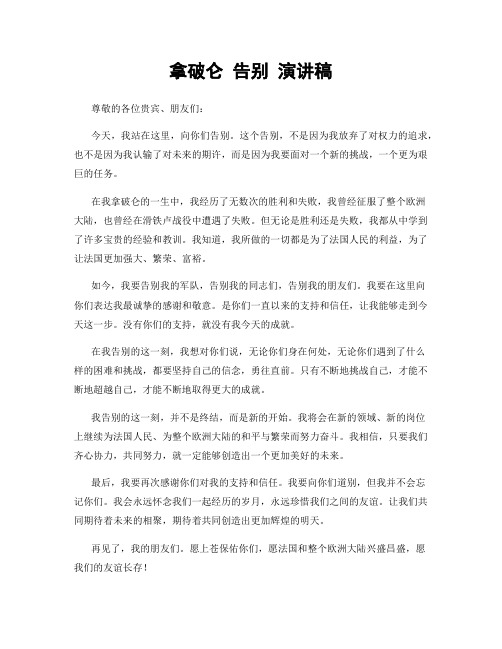 拿破仑 告别 演讲稿

尊敬的各位贵宾、朋友们：

今天，我站在这里，向你们告别。这个告别，不是因为我放弃了对权力的追求，也不是因为我认输了对未来的期许，而是因为我要面对一个新的挑战，一个更为艰巨的任务。

在我拿破仑的一生中，我经历了无数次的胜利和失败，我曾经征服了整个欧洲大陆，也曾经在滑铁卢战役中遭遇了失败。但无论是胜利还是失败，我都从中学到了许多宝贵的经验和教训。我知道，我所做的一切都是为了法国人民的利益，为了让法国更加强大、繁荣、富裕。

如今，我要告别我的军队，告别我的同志们，告别我的朋友们。我要在这里向你们表达我最诚挚的感谢和敬意。是你们一直以来的支持和信任，让我能够走到今天这一步。没有你们的支持，就没有我今天的成就。

在我告别的这一刻，我想对你们说，无论你们身在何处，无论你们遇到了什么样的困难和挑战，都要坚持自己的信念，勇往直前。只有不断地挑战自己，才能不断地超越自己，才能不断地取得更大的成就。

我告别的这一刻，并不是终结，而是新的开始。我将会在新的领域、新的岗位上继续为法国人民、为整个欧洲大陆的和平与繁荣而努力奋斗。我相信，只要我们齐心协力，共同努力，就一定能够创造出一个更加美好的未来。

最后，我要再次感谢你们对我的支持和信任。我要向你们道别，但我并不会忘记你们。我会永远怀念我们一起经历的岁月，永远珍惜我们之间的友谊。让我们共同期待着未来的相聚，期待着共同创造出更加辉煌的明天。

再见了，我的朋友们。愿上苍保佑你们，愿法国和整个欧洲大陆兴盛昌盛，愿我们的友谊长存！